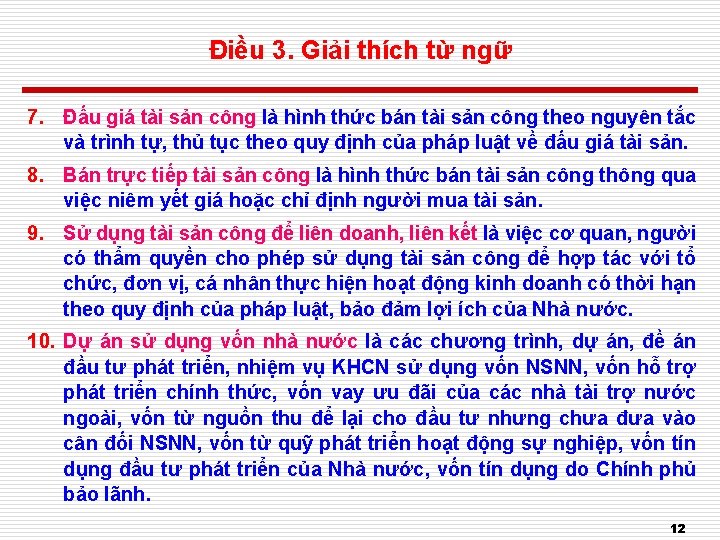 Điều 3. Giải thích từ ngữ

7. Đấu giá tài sản công là hình thức bán tài sản công theo nguyên tắc và trình tự, thủ tục theo quy định của pháp luật về đấu giá tài sản.

8. Bán trực tiếp tài sản công là hình thức bán tài sản công thông qua việc niêm yết giá hoặc chỉ định người mua tài sản.

9. Sử dụng tài sản công để liên doanh, liên kết là việc cơ quan, người có thẩm quyền cho phép sử dụng tài sản công để hợp tác với tổ chức, đơn vị, cá nhân thực hiện hoạt động kinh doanh có thời hạn theo quy định của pháp luật, bảo đảm lợi ích của Nhà nước.

10. Dự án sử dụng vốn nhà nước là các chương trình, dự án, đề án đầu tư phát triển, nhiệm vụ KHCN sử dụng vốn NSNN, vốn hỗ trợ phát triển chính thức, vốn vay ưu đãi của các nhà tài trợ nước ngoài, vốn từ nguồn thu để lại cho đầu tư nhưng chưa đưa vào cân đối NSNN, vốn từ quỹ phát triển hoạt động sự nghiệp, vốn tín dụng đầu tư phát triển của Nhà nước, vốn tín dụng do Chính phủ bảo lãnh.

12